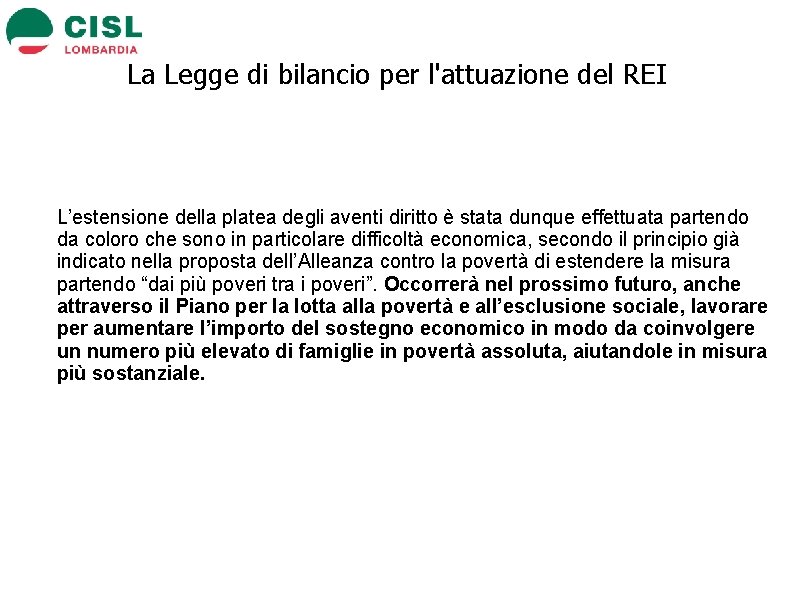 CISL
LOMBARDIA

La Legge di bilancio per l'attuazione del REI

L'estensione della platea degli aventi diritto è stata dunque effettuata partendo da coloro che sono in particolare difficoltà economica, secondo il principio già indicato nella proposta dell'Alleanza contro la povertà di estendere la misura partendo "dai più poveri tra i poveri". Occorrerà nel prossimo futuro, anche attraverso il Piano per la lotta alla povertà e all'esclusione sociale, lavorare per aumentare l'importo del sostegno economico in modo da coinvolgere un numero più elevato di famiglie in povertà assoluta, aiutandole in misura più sostanziale.